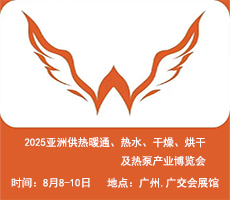 2025亚洲供热暖通、热水、干燥、烘干
及热泵产业博览会

时间：8月8-10日　地点：广州.广交会展馆